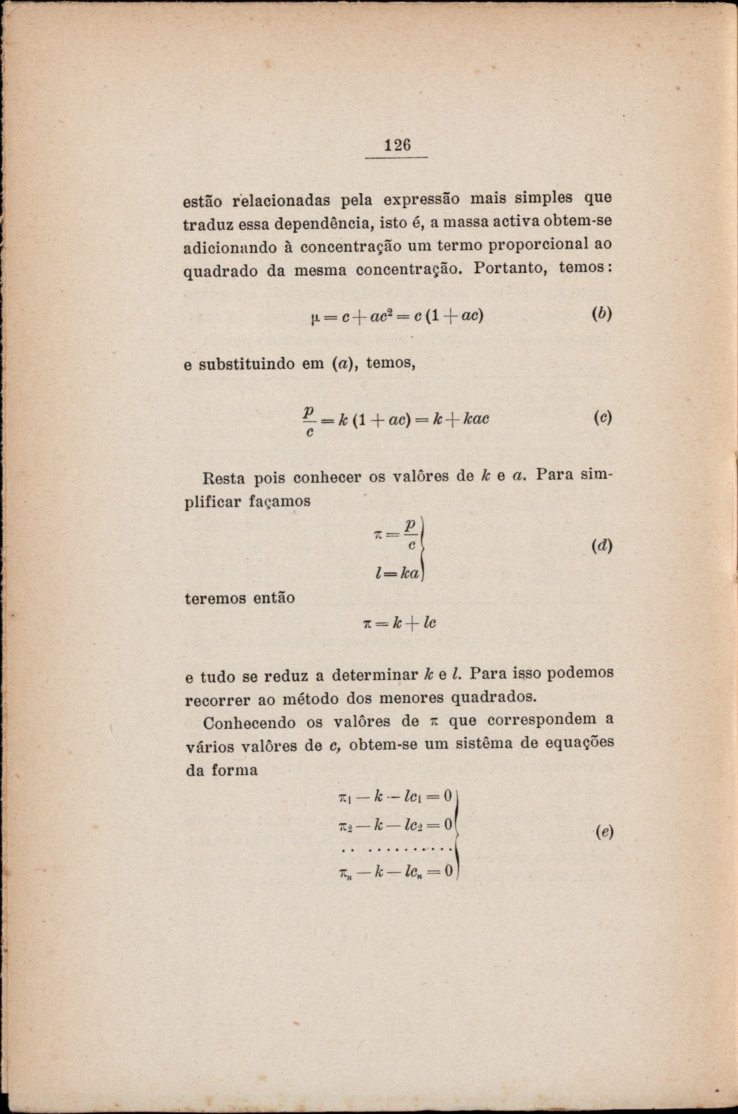 126

estão relacionadas pela expressão mais simples que traduz essa dependência, isto é, a massa activa obtem-se adicionando à concentração um termo proporcional ao quadrado da mesma concentração. Portanto, temos:

$\mu = c + ac^2 = c(1 + ac)$ (b)

e substituindo em (a), temos,

$\frac{p}{c} = k(1 + ac) = k + kac$ (c)

Resta pois conhecer os valôres de $k$ e $a$. Para simplificar façamos

$\left.\begin{array}{l} \pi = \frac{p}{c} \\ l = ka \end{array}\right\}$ (d)

teremos então

$\pi = k + lc$

e tudo se reduz a determinar $k$ e $l$. Para isso podemos recorrer ao método dos menores quadrados.

Conhecendo os valôres de $\pi$ que correspondem a vários valôres de $c$, obtem-se um sistêma de equações da forma

$\left.\begin{array}{l} \pi_1 - k - lc_1 = 0 \\ \pi_2 - k - lc_2 = 0 \\ \dots\dots\dots\dots \\ \pi_n - k - lc_n = 0 \end{array}\right\}$ (e)